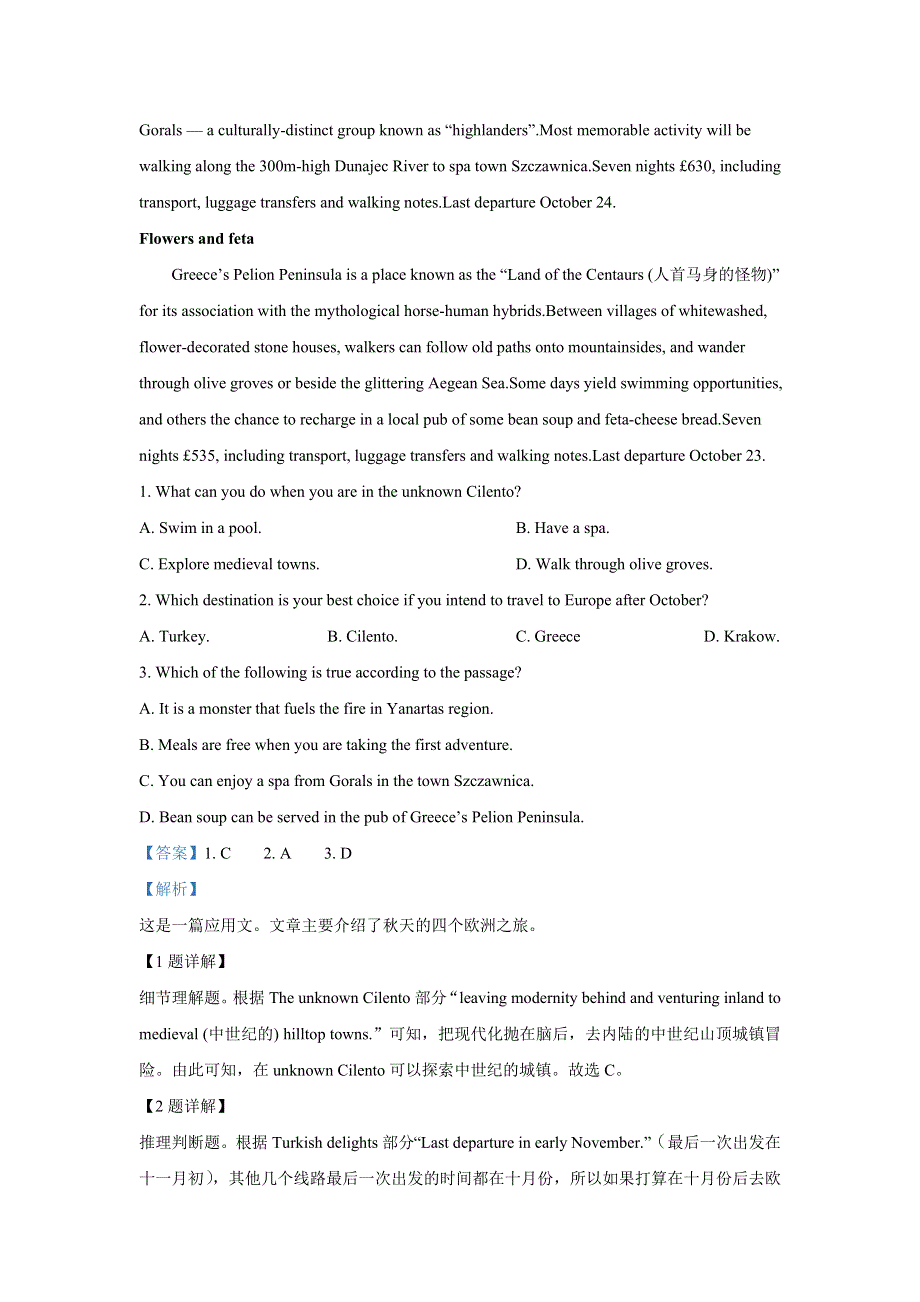 Gorals — a culturally-distinct group known as “highlanders”.Most memorable activity will be walking along the 300m-high Dunajec River to spa town Szczawnica.Seven nights £630, including transport, luggage transfers and walking notes.Last departure October 24.

Flowers and feta

Greece’s Pelion Peninsula is a place known as the “Land of the Centaurs (人首马身的怪物)” for its association with the mythological horse-human hybrids.Between villages of whitewashed, flower-decorated stone houses, walkers can follow old paths onto mountainsides, and wander through olive groves or beside the glittering Aegean Sea.Some days yield swimming opportunities, and others the chance to recharge in a local pub of some bean soup and feta-cheese bread.Seven nights £535, including transport, luggage transfers and walking notes.Last departure October 23.

1. What can you do when you are in the unknown Cilento?

A. Swim in a pool.

B. Have a spa.

C. Explore medieval towns.

D. Walk through olive groves.

2. Which destination is your best choice if you intend to travel to Europe after October?

A. Turkey.

B. Cilento.

C. Greece

D. Krakow.

3. Which of the following is true according to the passage?

A. It is a monster that fuels the fire in Yanartas region.

B. Meals are free when you are taking the first adventure.

C. You can enjoy a spa from Gorals in the town Szczawnica.

D. Bean soup can be served in the pub of Greece’s Pelion Peninsula.

【答案】1. C 2. A 3. D

【解析】

这是一篇应用文。文章主要介绍了秋天的四个欧洲之旅。

【1 题详解】

细节理解题。根据 The unknown Cilento 部分“leaving modernity behind and venturing inland to medieval (中世纪的) hilltop towns.”可知，把现代化抛在脑后，去内陆的中世纪山顶城镇冒险。由此可知，在 unknown Cilento 可以探索中世纪的城镇。故选 C。

【2 题详解】

推理判断题。根据 Turkish delights 部分“Last departure in early November.”（最后一次出发在十一月初），其他几个线路最后一次出发的时间都在十月份，所以如果打算在十月份后去欧